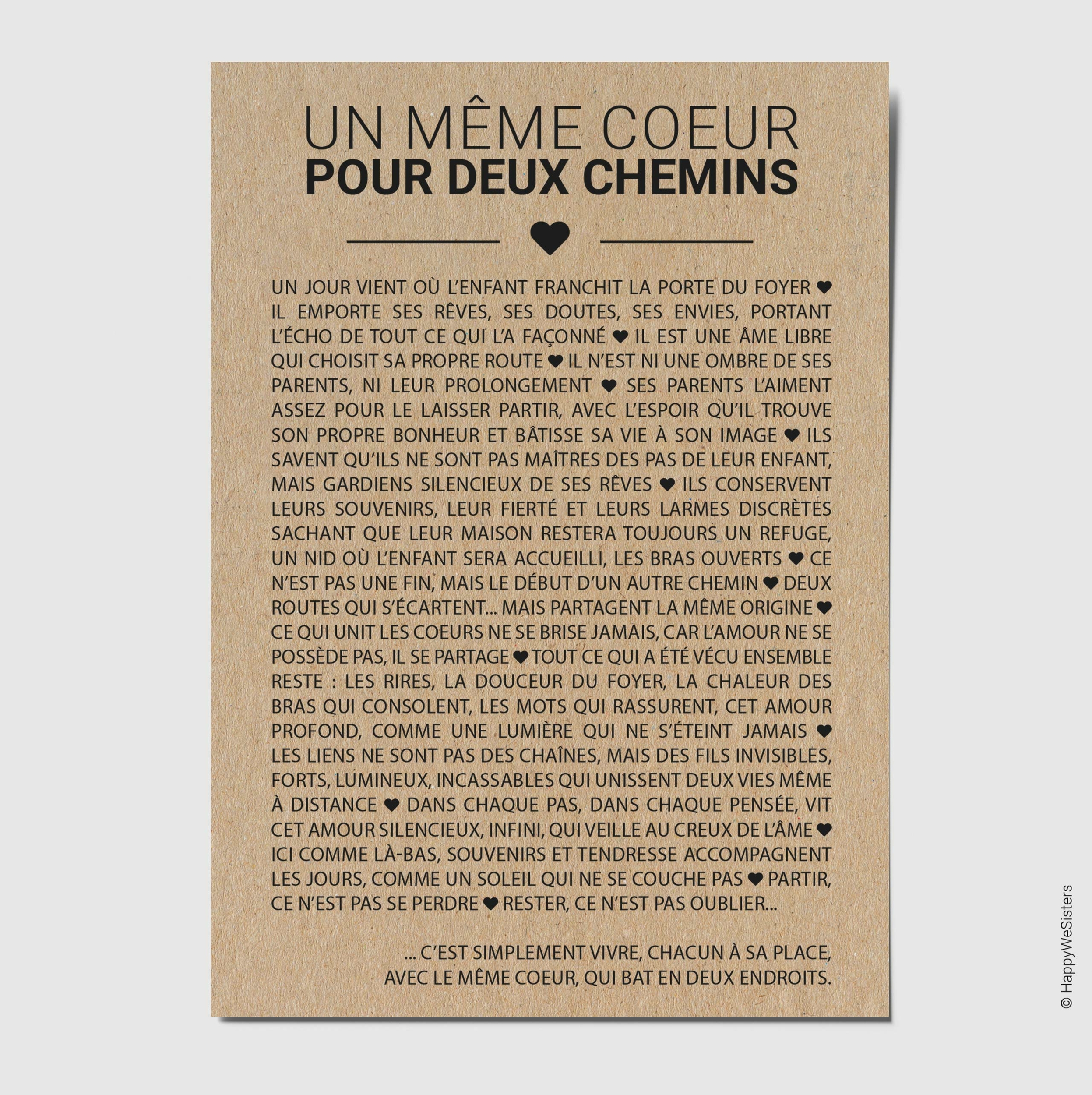 UN MÊME COEUR
POUR DEUX CHEMINS

♥

UN JOUR VIENT OÙ L'ENFANT FRANCHIT LA PORTE DU FOYER ♥ IL EMPORTE SES RÊVES, SES DOUTES, SES ENVIES, PORTANT L'ÉCHO DE TOUT CE QUI L'A FAÇONNÉ ♥ IL EST UNE ÂME LIBRE QUI CHOISIT SA PROPRE ROUTE ♥ IL N'EST NI UNE OMBRE DE SES PARENTS, NI LEUR PROLONGEMENT ♥ SES PARENTS L'AIMENT ASSEZ POUR LE LAISSER PARTIR, AVEC L'ESPOIR QU'IL TROUVE SON PROPRE BONHEUR ET BÂTISSE SA VIE À SON IMAGE ♥ ILS SAVENT QU'ILS NE SONT PAS MAÎTRES DES PAS DE LEUR ENFANT, MAIS GARDIENS SILENCIEUX DE SES RÊVES ♥ ILS CONSERVENT LEURS SOUVENIRS, LEUR FIERTÉ ET LEURS LARMES DISCRÈTES SACHANT QUE LEUR MAISON RESTERA TOUJOURS UN REFUGE, UN NID OÙ L'ENFANT SERA ACCUEILLI, LES BRAS OUVERTS ♥ CE N'EST PAS UNE FIN, MAIS LE DÉBUT D'UN AUTRE CHEMIN ♥ DEUX ROUTES QUI S'ÉCARTENT... MAIS PARTAGENT LA MÊME ORIGINE ♥ CE QUI UNIT LES COEURS NE SE BRISE JAMAIS, CAR L'AMOUR NE SE POSSÈDE PAS, IL SE PARTAGE ♥ TOUT CE QUI A ÉTÉ VÉCU ENSEMBLE RESTE : LES RIRES, LA DOUCEUR DU FOYER, LA CHALEUR DES BRAS QUI CONSOLENT, LES MOTS QUI RASSURENT, CET AMOUR PROFOND, COMME UNE LUMIÈRE QUI NE S'ÉTEINT JAMAIS ♥ LES LIENS NE SONT PAS DES CHAÎNES, MAIS DES FILS INVISIBLES, FORTS, LUMINEUX, INCASSABLES QUI UNISSENT DEUX VIES MÊME À DISTANCE ♥ DANS CHAQUE PAS, DANS CHAQUE PENSÉE, VIT CET AMOUR SILENCIEUX, INFINI, QUI VEILLE AU CREUX DE L'ÂME ♥ ICI COMME LÀ-BAS, SOUVENIRS ET TENDRESSE ACCOMPAGNENT LES JOURS, COMME UN SOLEIL QUI NE SE COUCHE PAS ♥ PARTIR, CE N'EST PAS SE PERDRE ♥ RESTER, CE N'EST PAS OUBLIER...

... C'EST SIMPLEMENT VIVRE, CHACUN À SA PLACE, AVEC LE MÊME COEUR, QUI BAT EN DEUX ENDROITS.

© HappyWeSisters